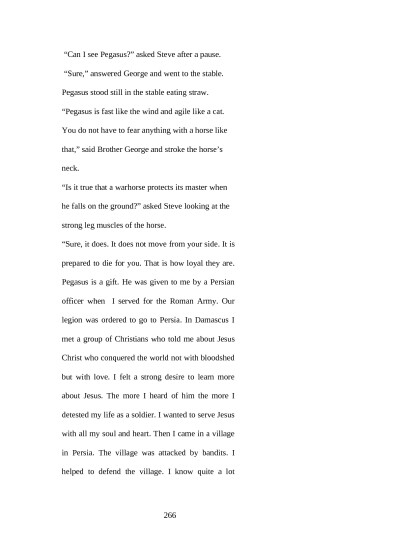 "Can I see Pegasus?" asked Steve after a pause.

"Sure," answered George and went to the stable.

Pegasus stood still in the stable eating straw.

"Pegasus is fast like the wind and agile like a cat. You do not have to fear anything with a horse like that," said Brother George and stroke the horse's neck.

"Is it true that a warhorse protects its master when he falls on the ground?" asked Steve looking at the strong leg muscles of the horse.

"Sure, it does. It does not move from your side. It is prepared to die for you. That is how loyal they are. Pegasus is a gift. He was given to me by a Persian officer when I served for the Roman Army. Our legion was ordered to go to Persia. In Damascus I met a group of Christians who told me about Jesus Christ who conquered the world not with bloodshed but with love. I felt a strong desire to learn more about Jesus. The more I heard of him the more I detested my life as a soldier. I wanted to serve Jesus with all my soul and heart. Then I came in a village in Persia. The village was attacked by bandits. I helped to defend the village. I know quite a lot

266